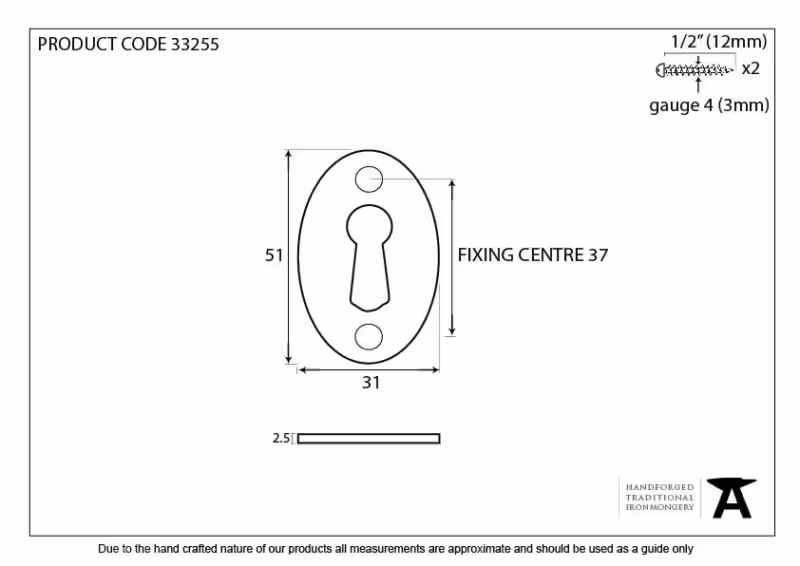 PRODUCT CODE 33255

1/2" (12mm)
x2
gauge 4 (3mm)

51

FIXING CENTRE 37

31

2.5

HANDFORGED
TRADITIONAL
IRONMONGERY

Due to the hand crafted nature of our products all measurements are approximate and should be used as a guide only